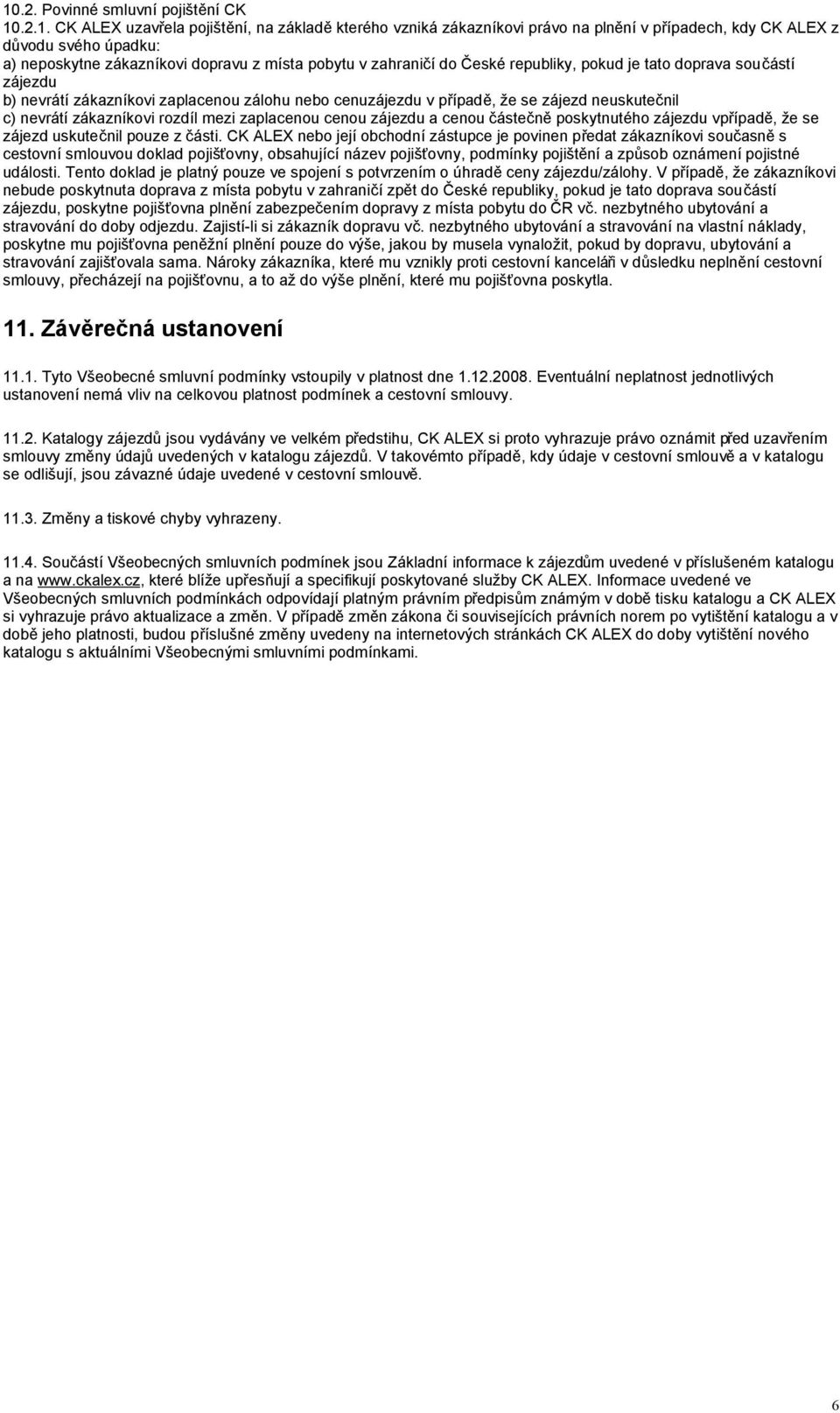 10.2. Povinné smluvní pojištění CK
10.2.1. CK ALEX uzavřela pojištění, na základě kterého vzniká zákazníkovi právo na plnění v případech, kdy CK ALEX z důvodu svého úpadku:
a) neposkytne zákazníkovi dopravu z místa pobytu v zahraničí do České republiky, pokud je tato doprava součástí zájezdu
b) nevrátí zákazníkovi zaplacenou zálohu nebo cenuzájezdu v případě, že se zájezd neuskutečnil
c) nevrátí zákazníkovi rozdíl mezi zaplacenou cenou zájezdu a cenou částečně poskytnutého zájezdu vpřípadě, že se zájezd uskutečnil pouze z části. CK ALEX nebo její obchodní zástupce je povinen předat zákazníkovi současně s cestovní smlouvou doklad pojišťovny, obsahující název pojišťovny, podmínky pojištění a způsob oznámení pojistné události. Tento doklad je platný pouze ve spojení s potvrzením o úhradě ceny zájezdu/zálohy. V případě, že zákazníkovi nebude poskytnuta doprava z místa pobytu v zahraničí zpět do České republiky, pokud je tato doprava součástí zájezdu, poskytne pojišťovna plnění zabezpečením dopravy z místa pobytu do ČR vč. nezbytného ubytování a stravování do doby odjezdu. Zajistí-li si zákazník dopravu vč. nezbytného ubytování a stravování na vlastní náklady, poskytne mu pojišťovna peněžní plnění pouze do výše, jakou by musela vynaložit, pokud by dopravu, ubytování a stravování zajišťovala sama. Nároky zákazníka, které mu vznikly proti cestovní kanceláři v důsledku neplnění cestovní smlouvy, přecházejí na pojišťovnu, a to až do výše plnění, které mu pojišťovna poskytla.

11. Závěrečná ustanovení

11.1. Tyto Všeobecné smluvní podmínky vstoupily v platnost dne 1.12.2008. Eventuální neplatnost jednotlivých ustanovení nemá vliv na celkovou platnost podmínek a cestovní smlouvy.

11.2. Katalogy zájezdů jsou vydávány ve velkém předstihu, CK ALEX si proto vyhrazuje právo oznámit před uzavřením smlouvy změny údajů uvedených v katalogu zájezdů. V takovémto případě, kdy údaje v cestovní smlouvě a v katalogu se odlišují, jsou závazné údaje uvedené v cestovní smlouvě.

11.3. Změny a tiskové chyby vyhrazeny.

11.4. Součástí Všeobecných smluvních podmínek jsou Základní informace k zájezdům uvedené v příslušeném katalogu a na www.ckalex.cz, které blíže upřesňují a specifikují poskytované služby CK ALEX. Informace uvedené ve Všeobecných smluvních podmínkách odpovídají platným právním předpisům známým v době tisku katalogu a CK ALEX si vyhrazuje právo aktualizace a změn. V případě změn zákona či souvisejících právních norem po vytištění katalogu a v době jeho platnosti, budou příslušné změny uvedeny na internetových stránkách CK ALEX do doby vytištění nového katalogu s aktuálními Všeobecnými smluvními podmínkami.

6